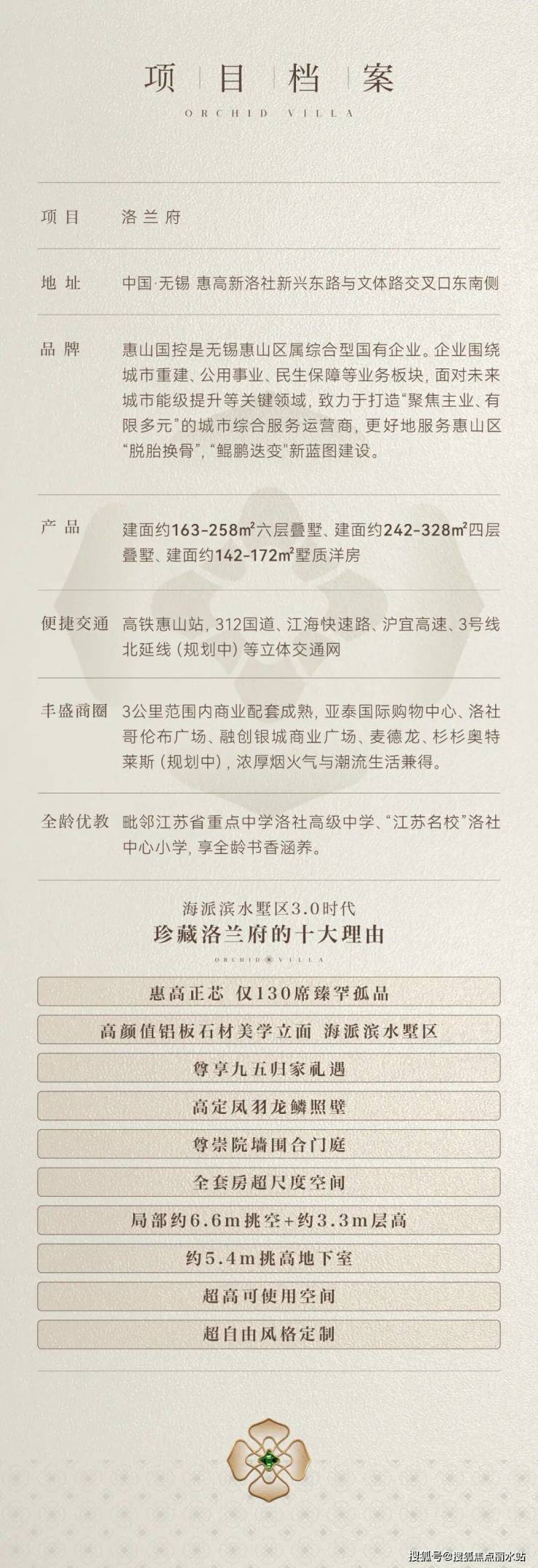 项目档案
ORCHID VILLA

项目 洛兰府

地址 中国·无锡 惠高新洛社新兴东路与文体路交叉口东南侧

品牌 惠山国控是无锡惠山区属综合型国有企业。企业围绕城市重建、公用事业、民生保障等业务板块，面对未来城市能级提升等关键领域，致力于打造“聚焦主业、有限多元”的城市综合服务运营商，更好地服务惠山区“脱胎换骨”，“鲲鹏迭变”新蓝图建设。

产品 建面约163-258㎡六层叠墅、建面约242-328㎡四层叠墅、建面约142-172㎡墅质洋房

便捷交通 高铁惠山站，312国道、江海快速路、沪宜高速、3号线北延线（规划中）等立体交通网

丰盛商圈 3公里范围内商业配套成熟，亚泰国际购物中心、洛社哥伦布广场、融创银城商业广场、麦德龙、杉杉奥特莱斯（规划中），浓厚烟火气与潮流生活兼得。

全龄优教 毗邻江苏省重点中学洛社高级中学、“江苏名校”洛社中心小学，享全龄书香涵养。

海派滨水墅区3.0时代
珍藏洛兰府的十大理由
ORCHID VILLA

惠高正芯 仅130席臻罕孤品

高颜值铝板石材美学立面 海派滨水墅区

尊享九五归家礼遇

高定凤羽龙鳞照壁

尊崇院墙围合门庭

全套房超尺度空间

局部约6.6m挑空+约3.3m层高

约5.4m挑高地下室

超高可使用空间

超自由风格定制

搜狐号@搜狐焦点丽水站